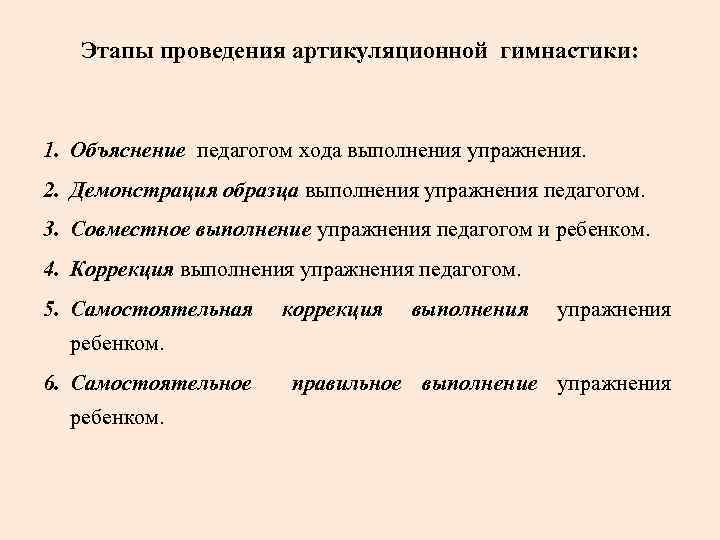 Этапы проведения артикуляционной гимнастики:

1. Объяснение педагогом хода выполнения упражнения.

2. Демонстрация образца выполнения упражнения педагогом.

3. Совместное выполнение упражнения педагогом и ребенком.

4. Коррекция выполнения упражнения педагогом.

5. Самостоятельная коррекция выполнения упражнения ребенком.

6. Самостоятельное правильное выполнение упражнения ребенком.